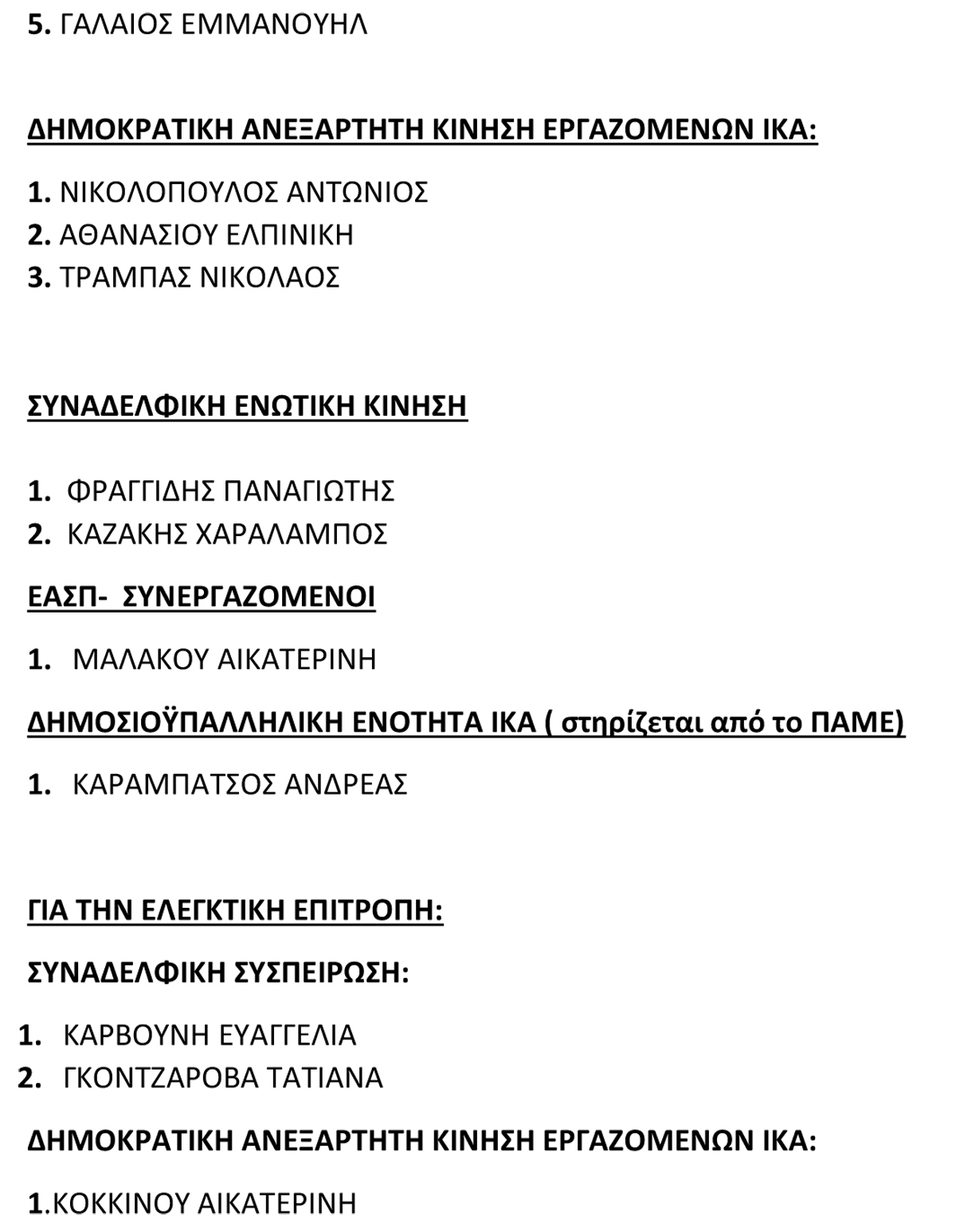 5. ΓΑΛΑΙΟΣ ΕΜΜΑΝΟΥΗΛ

ΔΗΜΟΚΡΑΤΙΚΗ ΑΝΕΞΑΡΤΗΤΗ ΚΙΝΗΣΗ ΕΡΓΑΖΟΜΕΝΩΝ ΙΚΑ:

1. ΝΙΚΟΛΟΠΟΥΛΟΣ ΑΝΤΩΝΙΟΣ
2. ΑΘΑΝΑΣΙΟΥ ΕΛΠΙΝΙΚΗ
3. ΤΡΑΜΠΑΣ ΝΙΚΟΛΑΟΣ

ΣΥΝΑΔΕΛΦΙΚΗ ΕΝΩΤΙΚΗ ΚΙΝΗΣΗ

1. ΦΡΑΓΓΙΔΗΣ ΠΑΝΑΓΙΩΤΗΣ
2. ΚΑΖΑΚΗΣ ΧΑΡΑΛΑΜΠΟΣ

ΕΑΣΠ- ΣΥΝΕΡΓΑΖΟΜΕΝΟΙ

1. ΜΑΛΑΚΟΥ ΑΙΚΑΤΕΡΙΝΗ

ΔΗΜΟΣΙΟΫΠΑΛΛΗΛΙΚΗ ΕΝΟΤΗΤΑ ΙΚΑ ( στηρίζεται από το ΠΑΜΕ)

1. ΚΑΡΑΜΠΑΤΣΟΣ ΑΝΔΡΕΑΣ

ΓΙΑ ΤΗΝ ΕΛΕΓΚΤΙΚΗ ΕΠΙΤΡΟΠΗ:

ΣΥΝΑΔΕΛΦΙΚΗ ΣΥΣΠΕΙΡΩΣΗ:

1. ΚΑΡΒΟΥΝΗ ΕΥΑΓΓΕΛΙΑ
2. ΓΚΟΝΤΖΑΡΟΒΑ ΤΑΤΙΑΝΑ

ΔΗΜΟΚΡΑΤΙΚΗ ΑΝΕΞΑΡΤΗΤΗ ΚΙΝΗΣΗ ΕΡΓΑΖΟΜΕΝΩΝ ΙΚΑ:

1.ΚΟΚΚΙΝΟΥ ΑΙΚΑΤΕΡΙΝΗ